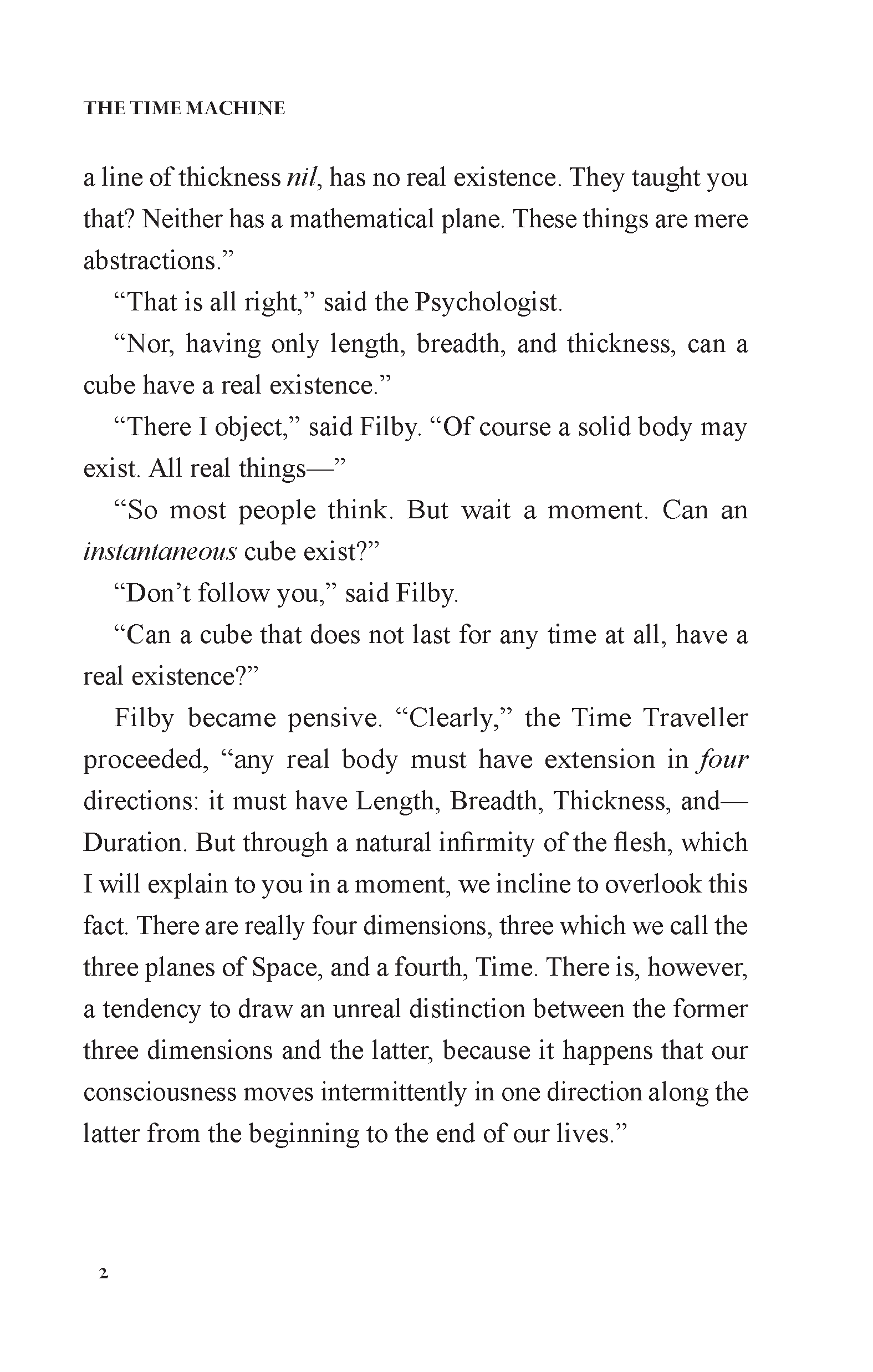 THE TIME MACHINE

a line of thickness nil, has no real existence. They taught you that? Neither has a mathematical plane. These things are mere abstractions.”

“That is all right,” said the Psychologist.

“Nor, having only length, breadth, and thickness, can a cube have a real existence.”

“There I object,” said Filby. “Of course a solid body may exist. All real things—”

“So most people think. But wait a moment. Can an instantaneous cube exist?”

“Don’t follow you,” said Filby.

“Can a cube that does not last for any time at all, have a real existence?”

Filby became pensive. “Clearly,” the Time Traveller proceeded, “any real body must have extension in four directions: it must have Length, Breadth, Thickness, and—Duration. But through a natural infirmity of the flesh, which I will explain to you in a moment, we incline to overlook this fact. There are really four dimensions, three which we call the three planes of Space, and a fourth, Time. There is, however, a tendency to draw an unreal distinction between the former three dimensions and the latter, because it happens that our consciousness moves intermittently in one direction along the latter from the beginning to the end of our lives.”

2